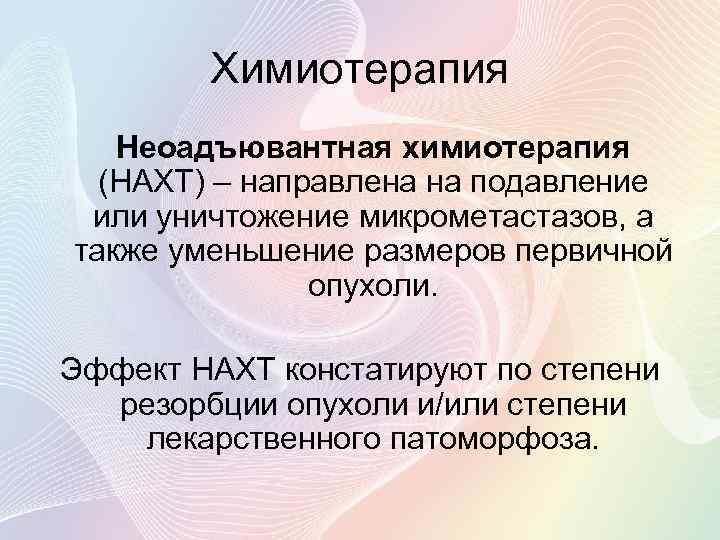 Химиотерапия

Неоадъювантная химиотерапия (НАХТ) – направлена на подавление или уничтожение микрометастазов, а также уменьшение размеров первичной опухоли.

Эффект НАХТ констатируют по степени резорбции опухоли и/или степени лекарственного патоморфоза.